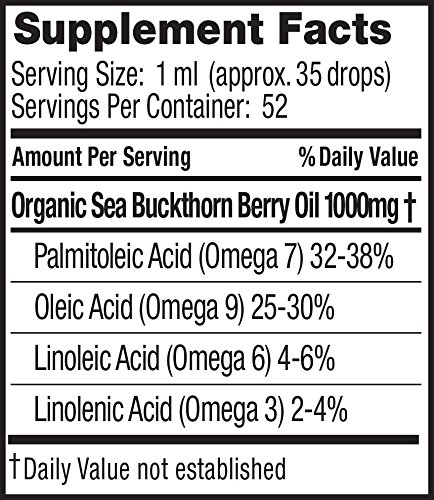 Supplement Facts

Serving Size: 1 ml (approx. 35 drops)
Servings Per Container: 52

Amount Per Serving % Daily Value

Organic Sea Buckthorn Berry Oil 1000mg †

Palmitoleic Acid (Omega 7) 32-38%

Oleic Acid (Omega 9) 25-30%

Linoleic Acid (Omega 6) 4-6%

Linolenic Acid (Omega 3) 2-4%

† Daily Value not established